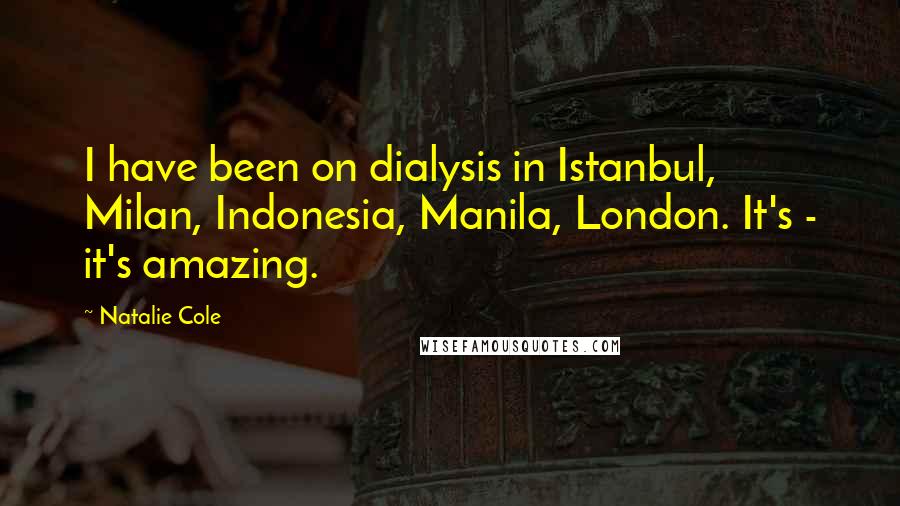 I have been on dialysis in Istanbul, Milan, Indonesia, Manila, London. It's - it's amazing.

~ Natalie Cole

WISEFAMOUSQUOTES.COM